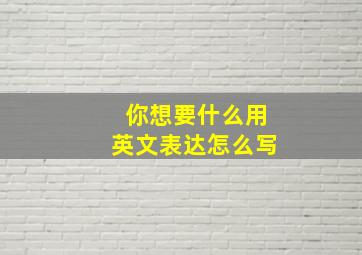 你想要什么用
英文表达怎么写